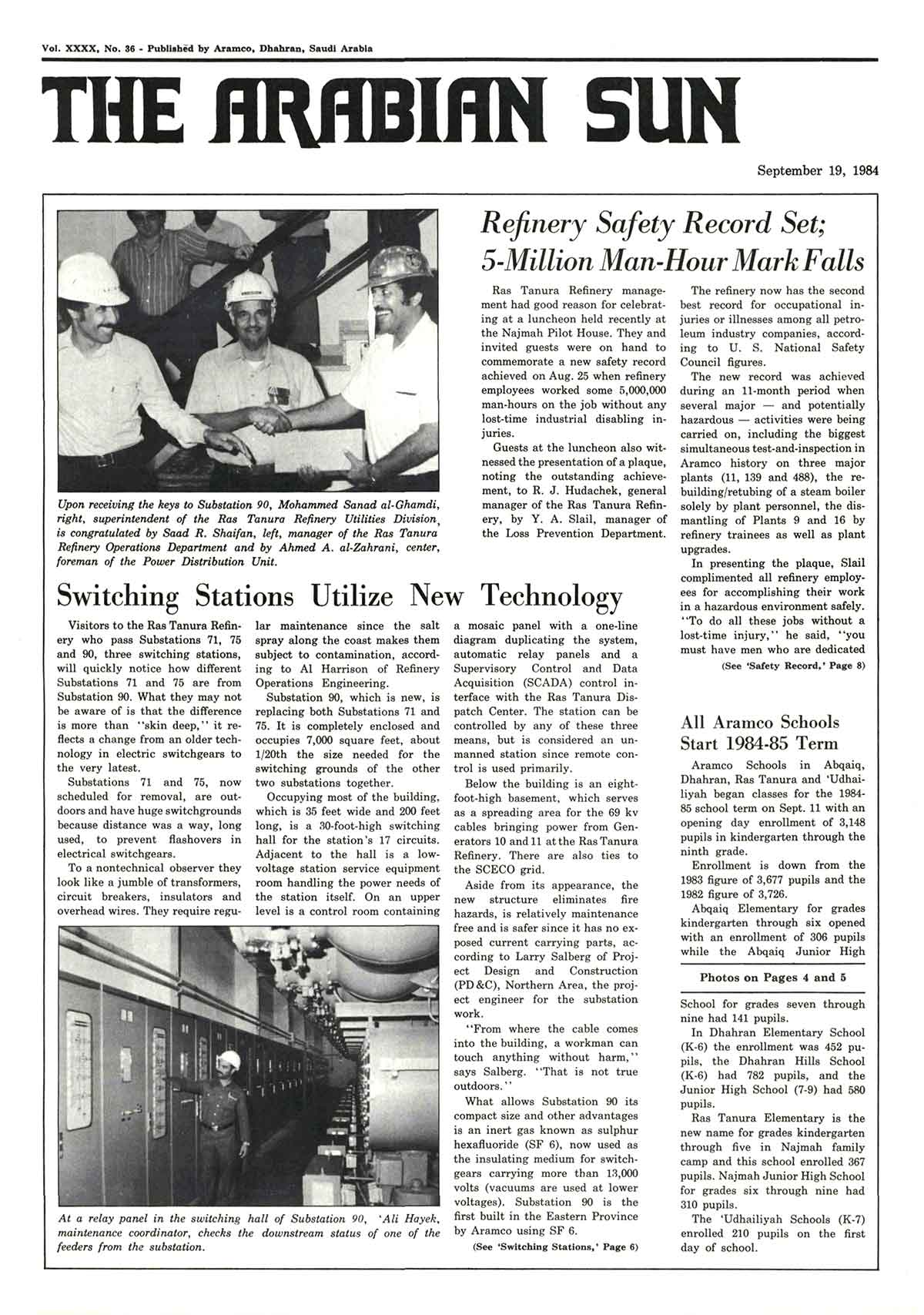 Vol. XXXX, No. 36 - Published by Aramco, Dhahran, Saudi Arabia

THE ARABIAN SUN

September 19, 1984

Upon receiving the keys to Substation 90, Mohammed Sanad al-Ghamdi, right, superintendent of the Ras Tanura Refinery Utilities Division, is congratulated by Saad R. Shaifan, left, manager of the Ras Tanura Refinery Operations Department and by Ahmed A. al-Zahrani, center, foreman of the Power Distribution Unit.

Refinery Safety Record Set; 5-Million Man-Hour Mark Falls

Ras Tanura Refinery management had good reason for celebrating at a luncheon held recently at the Najmah Pilot House. They and invited guests were on hand to commemorate a new safety record achieved on Aug. 25 when refinery employees worked some 5,000,000 man-hours on the job without any lost-time industrial disabling injuries.

Guests at the luncheon also witnessed the presentation of a plaque, noting the outstanding achievement, to R. J. Hudachek, general manager of the Ras Tanura Refinery, by Y. A. Slail, manager of the Loss Prevention Department.

The refinery now has the second best record for occupational injuries or illnesses among all petroleum industry companies, according to U. S. National Safety Council figures.

The new record was achieved during an 11-month period when several major — and potentially hazardous — activities were being carried on, including the biggest simultaneous test-and-inspection in Aramco history on three major plants (11, 139 and 488), the rebuilding/retubing of a steam boiler solely by plant personnel, the dismantling of Plants 9 and 16 by refinery trainees as well as plant upgrades.

In presenting the plaque, Slail complimented all refinery employees for accomplishing their work in a hazardous environment safely. "To do all these jobs without a lost-time injury," he said, "you must have men who are dedicated

(See 'Safety Record,' Page 8)

Switching Stations Utilize New Technology

Visitors to the Ras Tanura Refinery who pass Substations 71, 75 and 90, three switching stations, will quickly notice how different Substations 71 and 75 are from Substation 90. What they may not be aware of is that the difference is more than "skin deep," it reflects a change from an older technology in electric switchgears to the very latest.

Substations 71 and 75, now scheduled for removal, are outdoors and have huge switchgrounds because distance was a way, long used, to prevent flashovers in electrical switchgears.

To a nontechnical observer they look like a jumble of transformers, circuit breakers, insulators and overhead wires. They require regular maintenance since the salt spray along the coast makes them subject to contamination, according to Al Harrison of Refinery Operations Engineering.

Substation 90, which is new, is replacing both Substations 71 and 75. It is completely enclosed and occupies 7,000 square feet, about 1/20th the size needed for the switching grounds of the other two substations together.

Occupying most of the building, which is 35 feet wide and 200 feet long, is a 30-foot-high switching hall for the station's 17 circuits. Adjacent to the hall is a low-voltage station service equipment room handling the power needs of the station itself. On an upper level is a control room containing a mosaic panel with a one-line diagram duplicating the system, automatic relay panels and a Supervisory Control and Data Acquisition (SCADA) control interface with the Ras Tanura Dispatch Center. The station can be controlled by any of these three means, but is considered an unmanned station since remote control is used primarily.

Below the building is an eight-foot-high basement, which serves as a spreading area for the 69 kv cables bringing power from Generators 10 and 11 at the Ras Tanura Refinery. There are also ties to the SCECO grid.

Aside from its appearance, the new structure eliminates fire hazards, is relatively maintenance free and is safer since it has no exposed current carrying parts, according to Larry Salberg of Project Design and Construction (PD&C), Northern Area, the project engineer for the substation work.

"From where the cable comes into the building, a workman can touch anything without harm," says Salberg. "That is not true outdoors."

What allows Substation 90 its compact size and other advantages is an inert gas known as sulphur hexafluoride (SF 6), now used as the insulating medium for switchgears carrying more than 13,000 volts (vacuums are used at lower voltages). Substation 90 is the first built in the Eastern Province by Aramco using SF 6.

(See 'Switching Stations,' Page 6)

At a relay panel in the switching hall of Substation 90, 'Ali Hayek, maintenance coordinator, checks the downstream status of one of the feeders from the substation.

All Aramco Schools Start 1984-85 Term

Aramco Schools in Abqaiq, Dhahran, Ras Tanura and 'Udhailiyah began classes for the 1984-85 school term on Sept. 11 with an opening day enrollment of 3,148 pupils in kindergarten through the ninth grade.

Enrollment is down from the 1983 figure of 3,677 pupils and the 1982 figure of 3,726.

Abqaiq Elementary for grades kindergarten through six opened with an enrollment of 306 pupils while the Abqaiq Junior High

Photos on Pages 4 and 5

School for grades seven through nine had 141 pupils.

In Dhahran Elementary School (K-6) the enrollment was 452 pupils, the Dhahran Hills School (K-6) had 782 pupils, and the Junior High School (7-9) had 580 pupils.

Ras Tanura Elementary is the new name for grades kindergarten through five in Najmah family camp and this school enrolled 367 pupils. Najmah Junior High School for grades six through nine had 310 pupils.

The 'Udhailiyah Schools (K-7) enrolled 210 pupils on the first day of school.